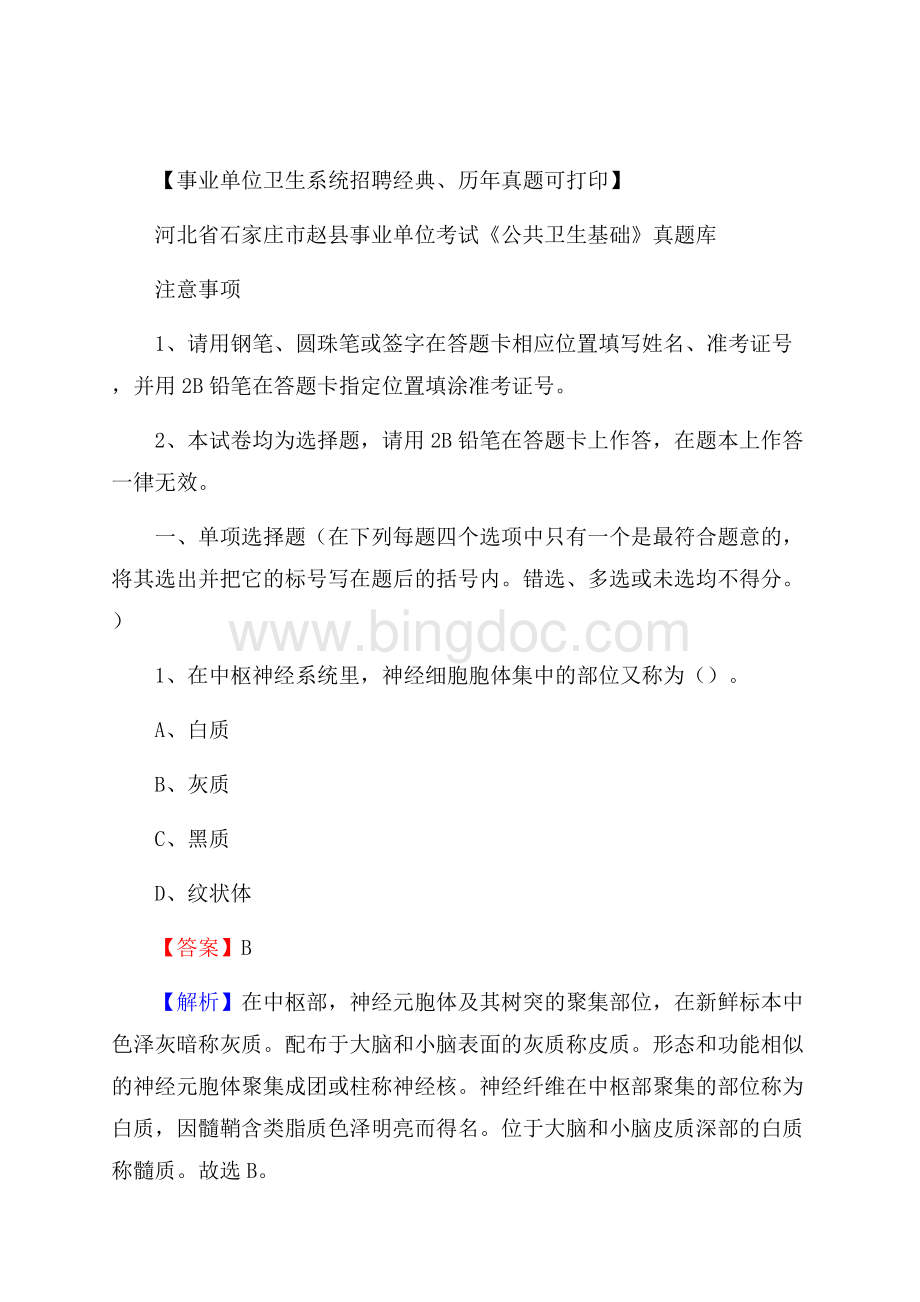 【事业单位卫生系统招聘经典、历年真题可打印】

河北省石家庄市赵县事业单位考试《公共卫生基础》真题库

注意事项

1、请用钢笔、圆珠笔或签字在答题卡相应位置填写姓名、准考证号，并用2B铅笔在答题卡指定位置填涂准考证号。

2、本试卷均为选择题，请用2B铅笔在答题卡上作答，在题本上作答一律无效。

一、单项选择题（在下列每题四个选项中只有一个是最符合题意的，将其选出并把它的标号写在题后的括号内。错选、多选或未选均不得分。）

www.bingdoc.com

1、在中枢神经系统里，神经细胞胞体集中的部位又称为（）。

A、白质

B、灰质

C、黑质

D、纹状体

【答案】B

【解析】在中枢部，神经元胞体及其树突的聚集部位，在新鲜标本中色泽灰暗称灰质。配布于大脑和小脑表面的灰质称皮质。形态和功能相似的神经元胞体聚集成团或柱称神经核。神经纤维在中枢部聚集的部位称为白质，因髓鞘含类脂质色泽明亮而得名。位于大脑和小脑皮质深部的白质称髓质。故选B。